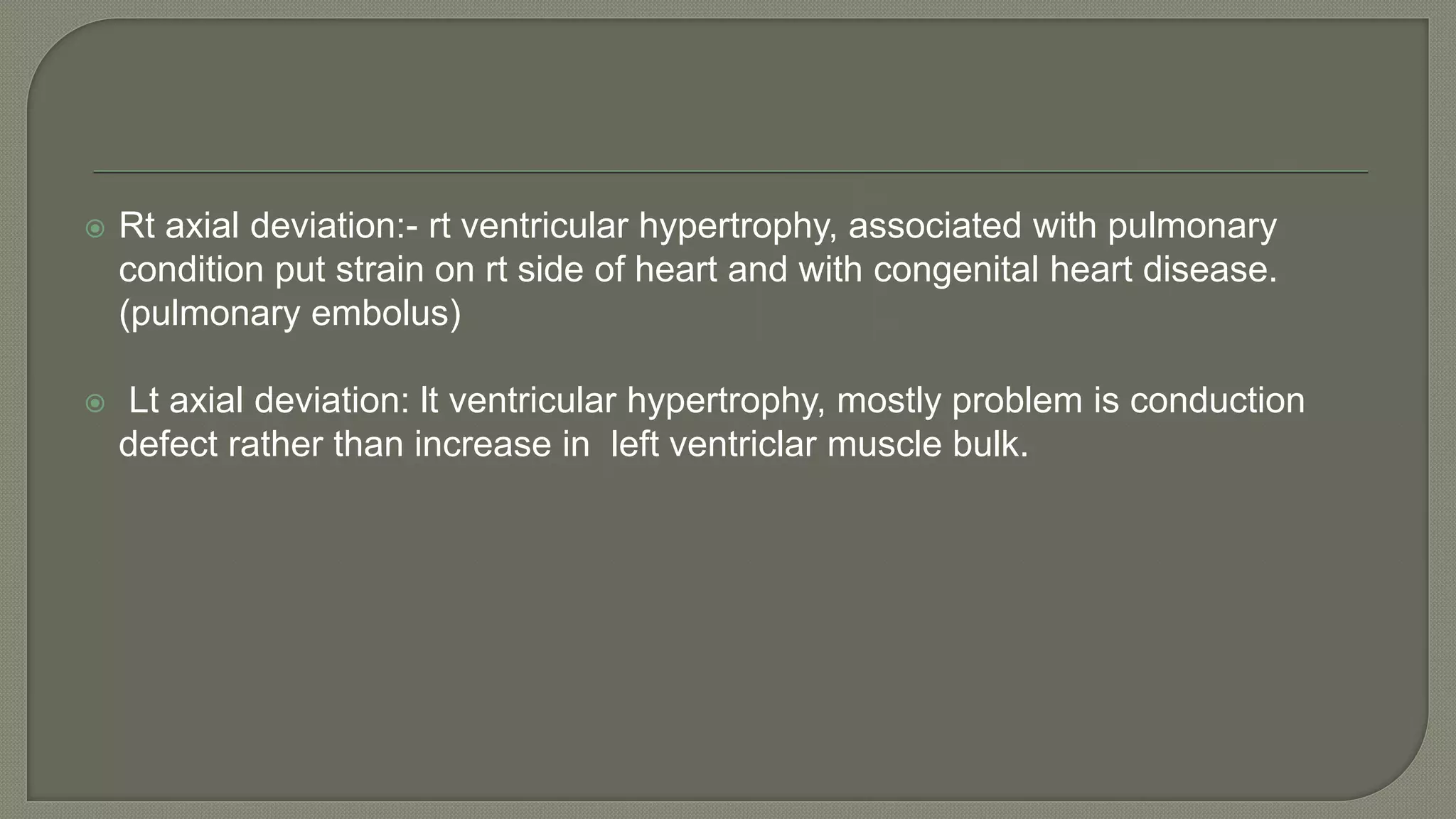 Rt axial deviation:- rt ventricular hypertrophy, associated with pulmonary condition put strain on rt side of heart and with congenital heart disease. (pulmonary embolus)

Lt axial deviation: lt ventricular hypertrophy, mostly problem is conduction defect rather than increase in left ventriclar muscle bulk.